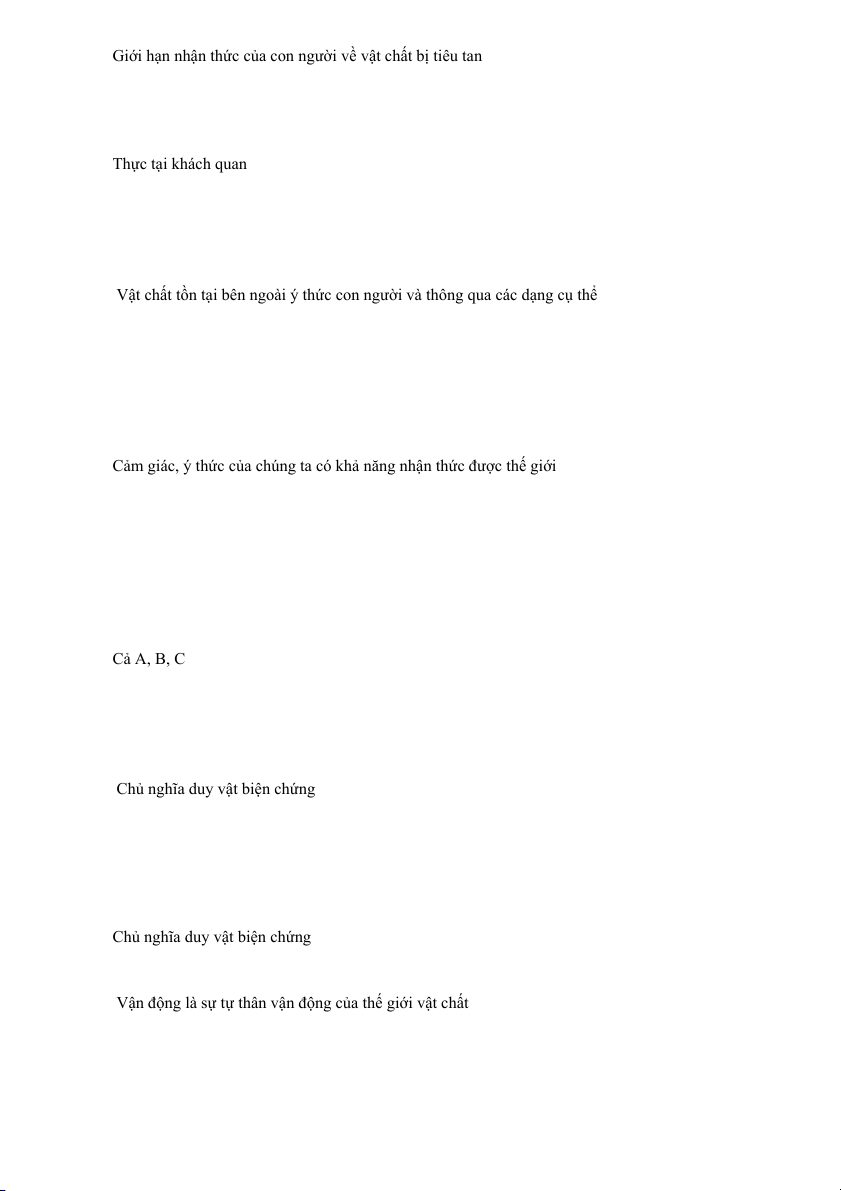 Giới hạn nhận thức của con người về vật chất bị tiêu tan

Thực tại khách quan

Vật chất tồn tại bên ngoài ý thức con người và thông qua các dạng cụ thể

Cảm giác, ý thức của chúng ta có khả năng nhận thức được thế giới

Cả A, B, C

Chủ nghĩa duy vật biện chứng

Chủ nghĩa duy vật biện chứng

Vận động là sự tự thân vận động của thế giới vật chất